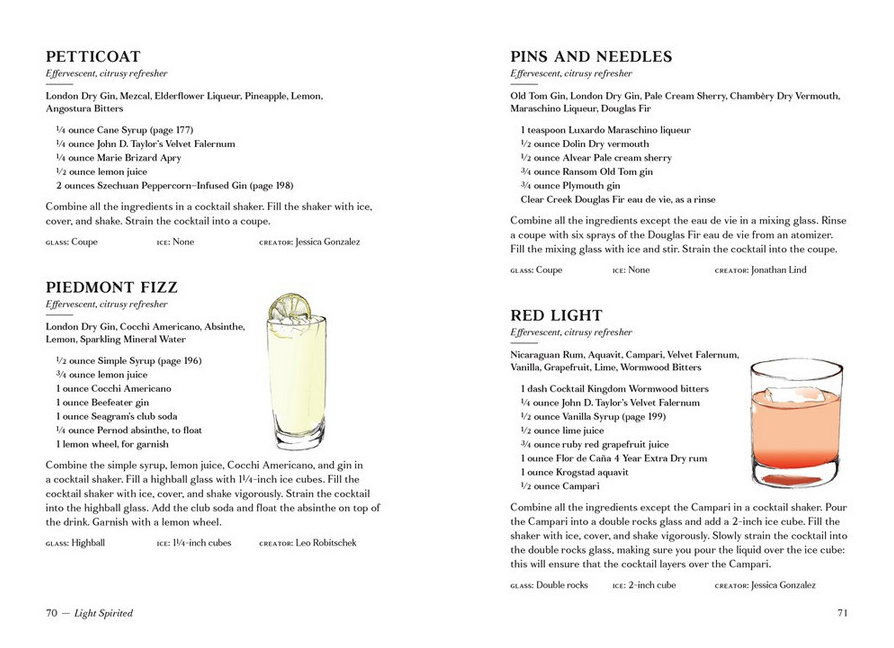 PETTICOAT
Effervescent, citrusy refresher

London Dry Gin, Mezcal, Elderflower Liqueur, Pineapple, Lemon, Angostura Bitters

¼ ounce Cane Syrup (page 177)
¼ ounce John D. Taylor's Velvet Falernum
¼ ounce Marie Brizard Apry
½ ounce lemon juice
2 ounces Szechuan Peppercorn–Infused Gin (page 198)

Combine all the ingredients in a cocktail shaker. Fill the shaker with ice, cover, and shake. Strain the cocktail into a coupe.

GLASS: Coupe ICE: None CREATOR: Jessica Gonzalez

PIEDMONT FIZZ
Effervescent, citrusy refresher

London Dry Gin, Cocchi Americano, Absinthe, Lemon, Sparkling Mineral Water

½ ounce Simple Syrup (page 196)
¾ ounce lemon juice
1 ounce Cocchi Americano
1 ounce Beefeater gin
1 ounce Seagram's club soda
¼ ounce Pernod absinthe, to float
1 lemon wheel, for garnish

Combine the simple syrup, lemon juice, Cocchi Americano, and gin in a cocktail shaker. Fill a highball glass with 1¼-inch ice cubes. Fill the cocktail shaker with ice, cover, and shake vigorously. Strain the cocktail into the highball glass. Add the club soda and float the absinthe on top of the drink. Garnish with a lemon wheel.

GLASS: Highball ICE: 1¼-inch cubes CREATOR: Leo Robitschek

70 — Light Spirited

PINS AND NEEDLES
Effervescent, citrusy refresher

Old Tom Gin, London Dry Gin, Pale Cream Sherry, Chambèry Dry Vermouth, Maraschino Liqueur, Douglas Fir

1 teaspoon Luxardo Maraschino liqueur
½ ounce Dolin Dry vermouth
½ ounce Alvear Pale cream sherry
¾ ounce Ransom Old Tom gin
¾ ounce Plymouth gin
Clear Creek Douglas Fir eau de vie, as a rinse

Combine all the ingredients except the eau de vie in a mixing glass. Rinse a coupe with six sprays of the Douglas Fir eau de vie from an atomizer. Fill the mixing glass with ice and stir. Strain the cocktail into the coupe.

GLASS: Coupe ICE: None CREATOR: Jonathan Lind

RED LIGHT
Effervescent, citrusy refresher

Nicaraguan Rum, Aquavit, Campari, Velvet Falernum, Vanilla, Grapefruit, Lime, Wormwood Bitters

1 dash Cocktail Kingdom Wormwood bitters
¼ ounce John D. Taylor's Velvet Falernum
½ ounce Vanilla Syrup (page 199)
½ ounce lime juice
¾ ounce ruby red grapefruit juice
1 ounce Flor de Caña 4 Year Extra Dry rum
1 ounce Krogstad aquavit
½ ounce Campari

Combine all the ingredients except the Campari in a cocktail shaker. Pour the Campari into a double rocks glass and add a 2-inch ice cube. Fill the shaker with ice, cover, and shake vigorously. Slowly strain the cocktail into the double rocks glass, making sure you pour the liquid over the ice cube: this will ensure that the cocktail layers over the Campari.

GLASS: Double rocks ICE: 2-inch cube CREATOR: Jessica Gonzalez

71